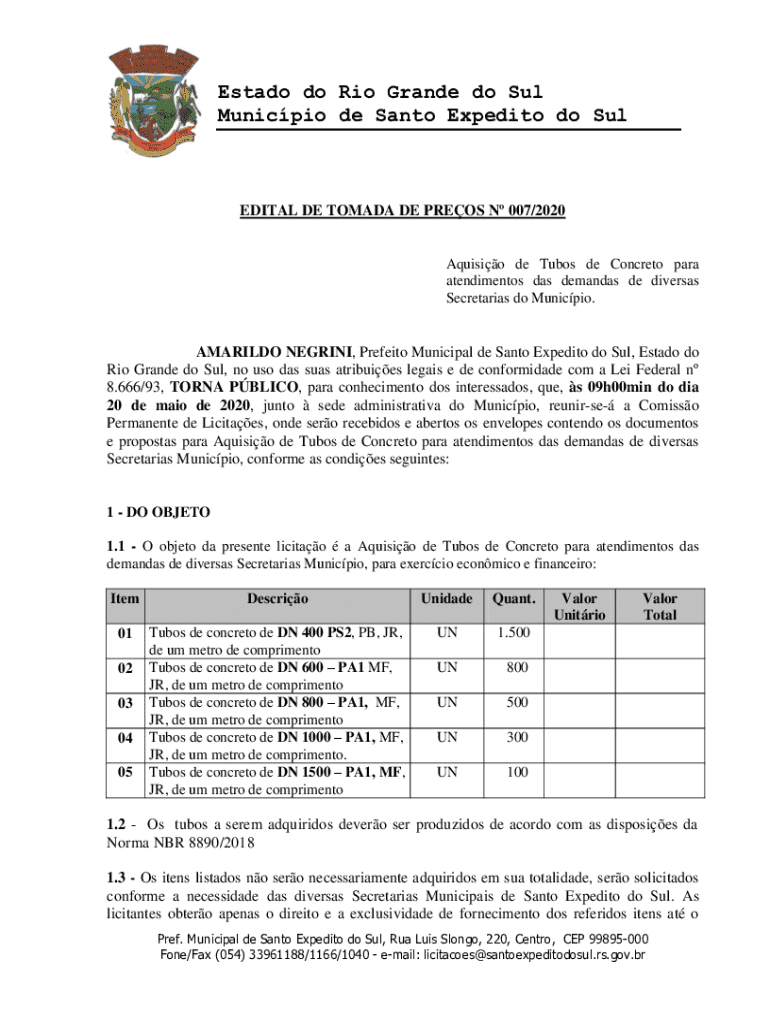 Estado do Rio Grande do Sul
Município de Santo Expedito do Sul

EDITAL DE TOMADA DE PREÇOS Nº 007/2020

Aquisição de Tubos de Concreto para atendimentos das demandas de diversas Secretarias do Município.

AMARILDO NEGRINI, Prefeito Municipal de Santo Expedito do Sul, Estado do Rio Grande do Sul, no uso das suas atribuições legais e de conformidade com a Lei Federal nº 8.666/93, TORNA PÚBLICO, para conhecimento dos interessados, que, às 09h00min do dia 20 de maio de 2020, junto à sede administrativa do Município, reunir-se-á a Comissão Permanente de Licitações, onde serão recebidos e abertos os envelopes contendo os documentos e propostas para Aquisição de Tubos de Concreto para atendimentos das demandas de diversas Secretarias Município, conforme as condições seguintes:

1 - DO OBJETO

1.1 - O objeto da presente licitação é a Aquisição de Tubos de Concreto para atendimentos das demandas de diversas Secretarias Município, para exercício econômico e financeiro:

| Item | Descrição | Unidade | Quant. | Valor Unitário | Valor Total |
|---|---|---|---|---|---|
| 01 | Tubos de concreto de DN 400 PS2, PB, JR, de um metro de comprimento | UN | 1.500 | | |
| 02 | Tubos de concreto de DN 600 – PA1 MF, JR, de um metro de comprimento | UN | 800 | | |
| 03 | Tubos de concreto de DN 800 – PA1, MF, JR, de um metro de comprimento | UN | 500 | | |
| 04 | Tubos de concreto de DN 1000 – PA1, MF, JR, de um metro de comprimento. | UN | 300 | | |
| 05 | Tubos de concreto de DN 1500 – PA1, MF, JR, de um metro de comprimento | UN | 100 | | |

1.2 - Os tubos a serem adquiridos deverão ser produzidos de acordo com as disposições da Norma NBR 8890/2018

1.3 - Os itens listados não serão necessariamente adquiridos em sua totalidade, serão solicitados conforme a necessidade das diversas Secretarias Municipais de Santo Expedito do Sul. As licitantes obterão apenas o direito e a exclusividade de fornecimento dos referidos itens até o

Pref. Municipal de Santo Expedito do Sul, Rua Luis Slongo, 220, Centro, CEP 99895-000
Fone/Fax (054) 33961188/1166/1040 - e-mail: licitacoes@santoexpeditodosul.rs.gov.br